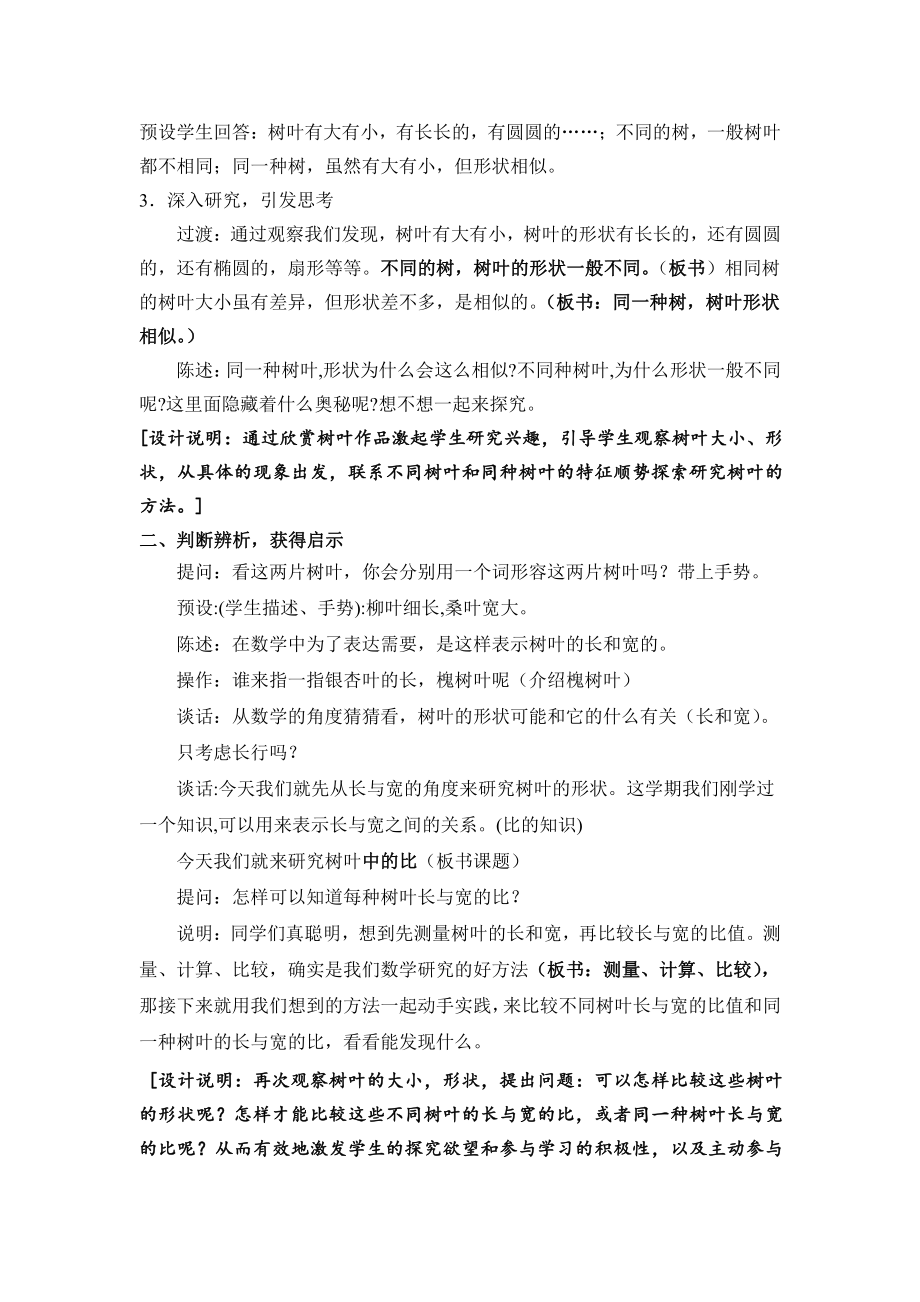 预设学生回答：树叶有大有小，有长长的，有圆圆的……；不同的树，一般树叶都不相同；同一种树，虽然有大有小，但形状相似。

3．深入研究，引发思考

过渡：通过观察我们发现，树叶有大有小，树叶的形状有长长的，还有圆圆的，还有椭圆的，扇形等等。不同的树，树叶的形状一般不同。（板书）相同树的树叶大小虽有差异，但形状差不多，是相似的。（板书：同一种树，树叶形状相似。）

陈述：同一种树叶,形状为什么会这么相似?不同种树叶,为什么形状一般不同呢?这里面隐藏着什么奥秘呢?想不想一起来探究。

[设计说明：通过欣赏树叶作品激起学生研究兴趣，引导学生观察树叶大小、形状，从具体的现象出发，联系不同树叶和同种树叶的特征顺势探索研究树叶的方法。]

二、判断辨析，获得启示

提问：看这两片树叶，你会分别用一个词形容这两片树叶吗？带上手势。

预设:(学生描述、手势):柳叶细长,桑叶宽大。

陈述：在数学中为了表达需要，是这样表示树叶的长和宽的。

操作：谁来指一指银杏叶的长，槐树叶呢（介绍槐树叶）

谈话：从数学的角度猜猜看，树叶的形状可能和它的什么有关（长和宽）。

只考虑长行吗？

谈话:今天我们就先从长与宽的角度来研究树叶的形状。这学期我们刚学过一个知识,可以用来表示长与宽之间的关系。(比的知识)

今天我们就来研究树叶中的比（板书课题）

提问：怎样可以知道每种树叶长与宽的比？

说明：同学们真聪明，想到先测量树叶的长和宽，再比较长与宽的比值。测量、计算、比较，确实是我们数学研究的好方法（板书：测量、计算、比较），那接下来就用我们想到的方法一起动手实践，来比较不同树叶长与宽的比值和同一种树叶的长与宽的比，看看能发现什么。

[设计说明：再次观察树叶的大小，形状，提出问题：可以怎样比较这些树叶的形状呢？怎样才能比较这些不同树叶的长与宽的比，或者同一种树叶长与宽的比呢？从而有效地激发学生的探究欲望和参与学习的积极性，以及主动参与